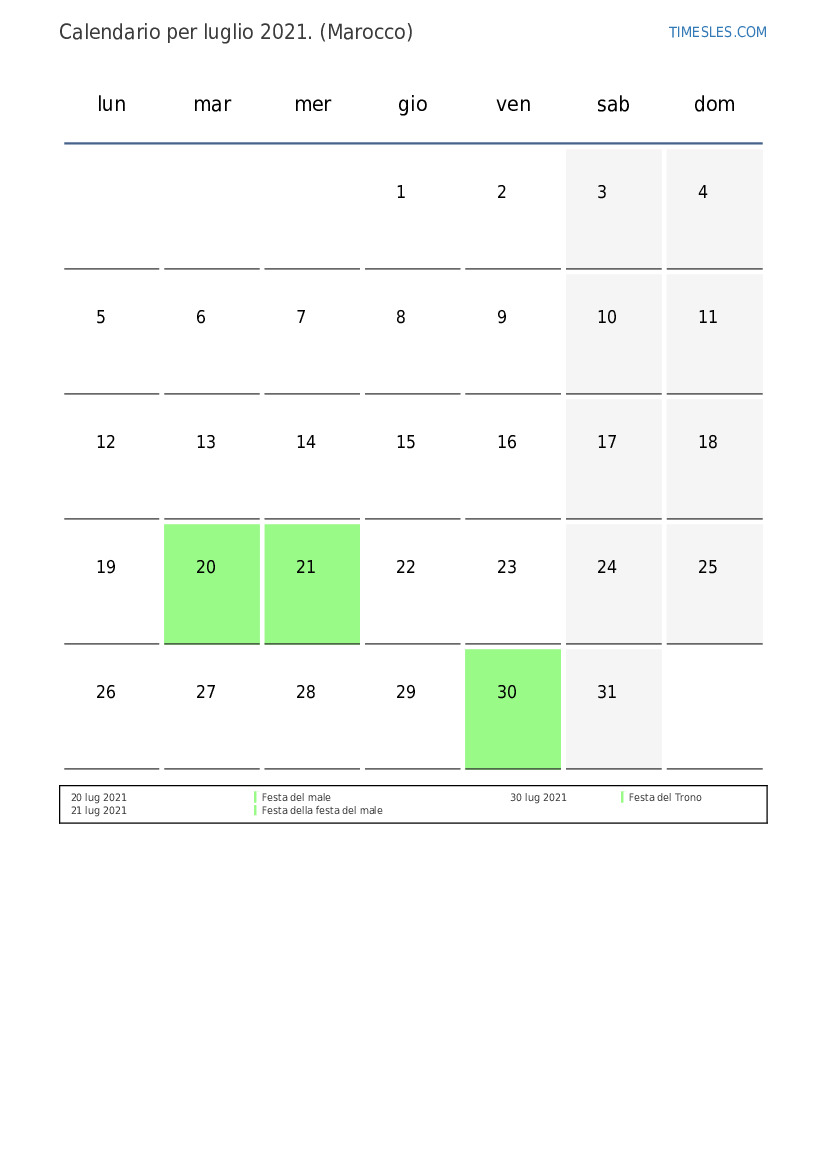 Calendario per luglio 2021. (Marocco)

TIMESLES.COM

| lun | mar | mer | gio | ven | sab | dom |
|---|---|---|---|---|---|---|
| | | | 1 | 2 | 3 | 4 |
| 5 | 6 | 7 | 8 | 9 | 10 | 11 |
| 12 | 13 | 14 | 15 | 16 | 17 | 18 |
| 19 | 20 | 21 | 22 | 23 | 24 | 25 |
| 26 | 27 | 28 | 29 | 30 | 31 | |

20 lug 2021 Festa del male
21 lug 2021 Festa della festa del male

30 lug 2021 Festa del Trono